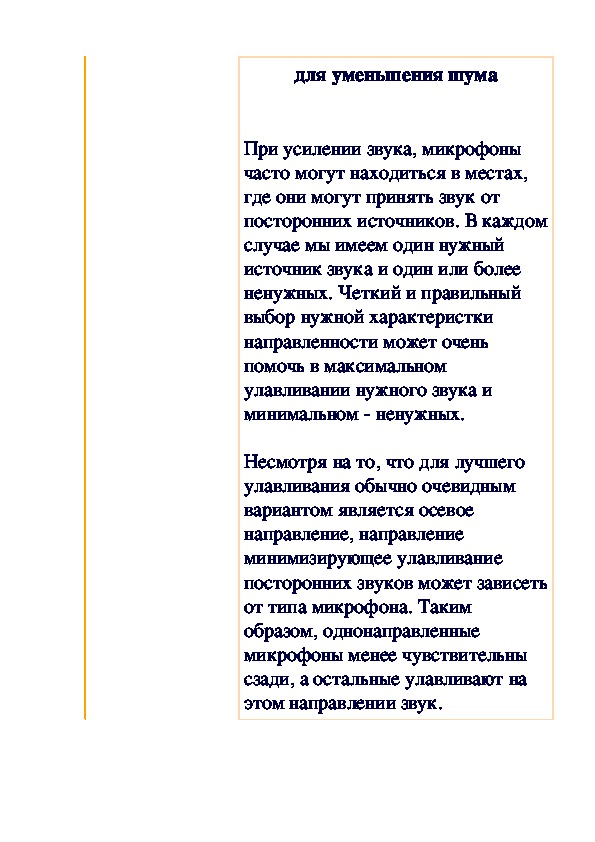 для уменьшения шума

При усилении звука, микрофоны часто могут находиться в местах, где они могут принять звук от посторонних источников. В каждом случае мы имеем один нужный источник звука и один или более ненужных. Четкий и правильный выбор нужной характеристки направленности может очень помочь в максимальном улавливании нужного звука и минимальном - ненужных.

Несмотря на то, что для лучшего улавливания обычно очевидным вариантом является осевое направление, направление минимизирующее улавливание посторонних звуков может зависеть от типа микрофона. Таким образом, однонаправленные микрофоны менее чувствительны сзади, а остальные улавливают на этом направлении звук.